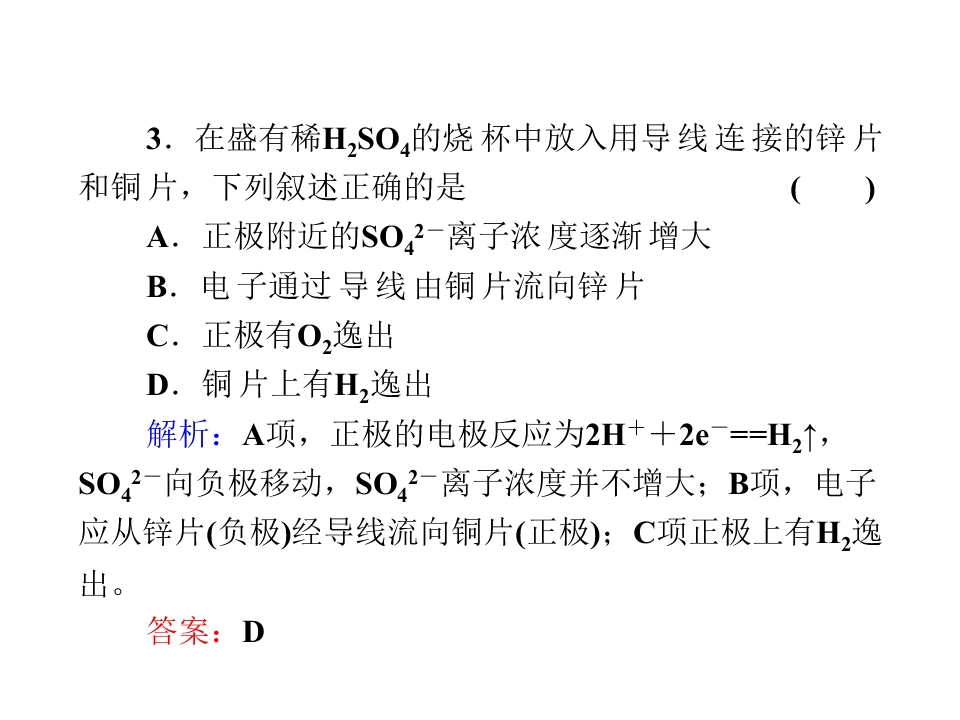 3．在盛有稀$H_2SO_4$的烧杯中放入用导线连接的锌片和铜片，下列叙述正确的是　　(　　)

A．正极附近的$SO_4^{2-}$离子浓度逐渐增大

B．电子通过导线由铜片流向锌片

C．正极有$O_2$逸出

D．铜片上有$H_2$逸出

解析：A项，正极的电极反应为$2H^+ + 2e^- == H_2\uparrow$，$SO_4^{2-}$向负极移动，$SO_4^{2-}$离子浓度并不增大；B项，电子应从锌片(负极)经导线流向铜片(正极)；C项正极上有$H_2$逸出。

答案：D